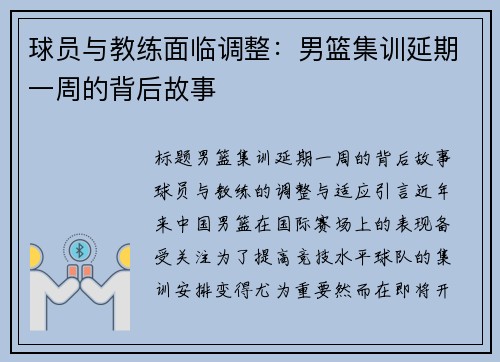 球员与教练面临调整：男篮集训延期一周的背后故事

标题男篮集训延期一周的背后故事球员与教练的调整与适应引言近年来中国男篮在国际赛场上的表现备受关注为了提高竞技水平球队的集训安排变得尤为重要然而在即将开